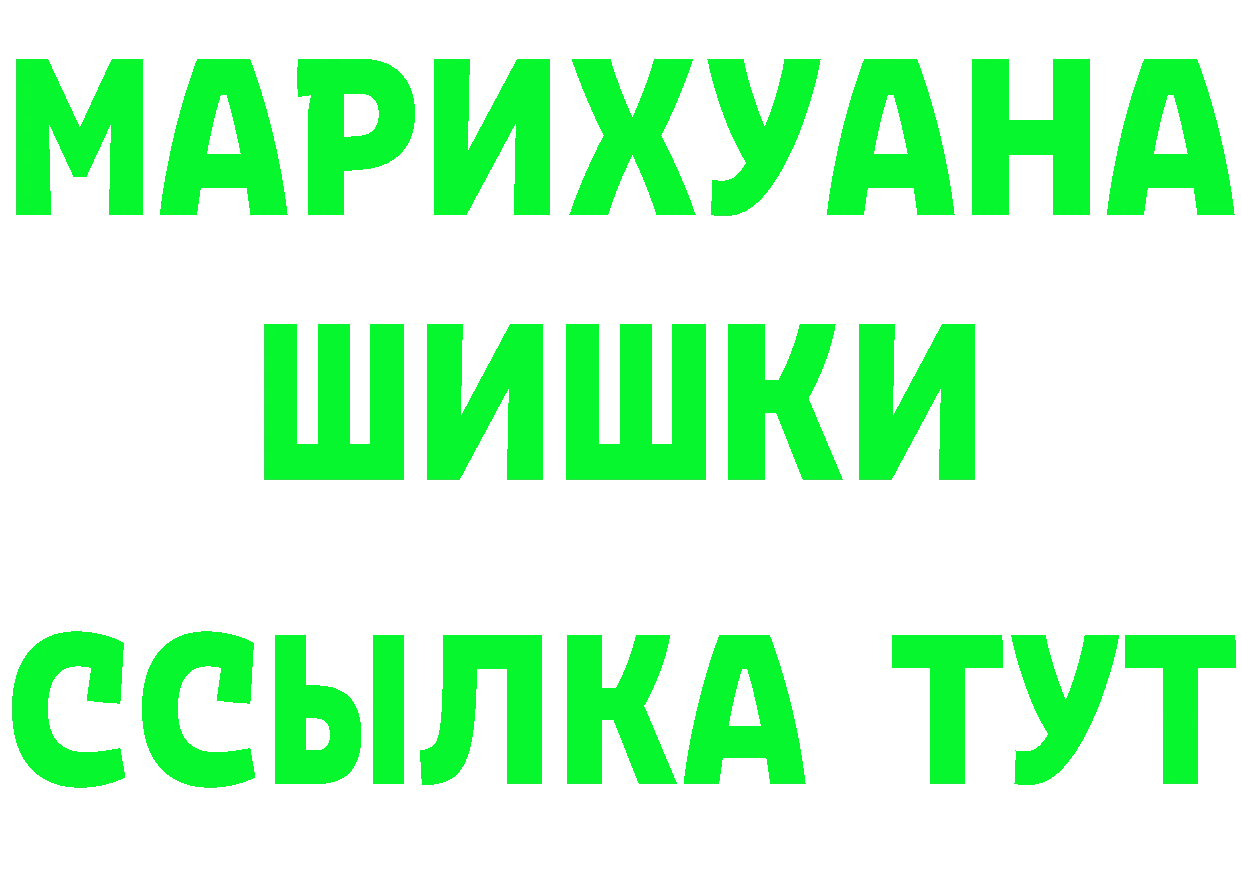 МАРИХУАНА
ШИШКИ
ССЫЛКА ТУТ